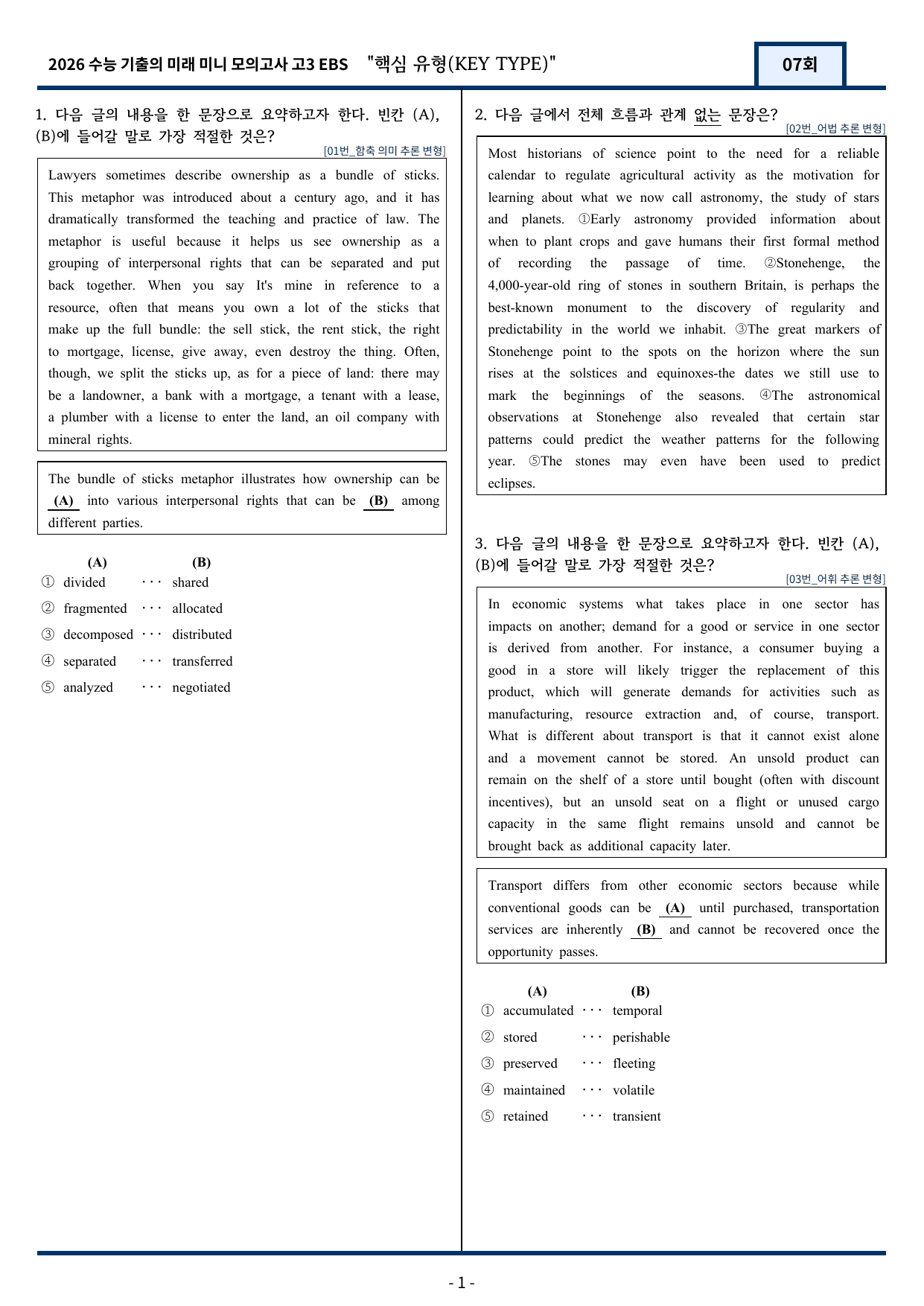 2026 수능 기출의 미래 미니 모의고사 고3 EBS "핵심 유형(KEY TYPE)"

07회

1. 다음 글의 내용을 한 문장으로 요약하고자 한다. 빈칸 (A), (B)에 들어갈 말로 가장 적절한 것은?

[01번_함축 의미 추론 변형]

Lawyers sometimes describe ownership as a bundle of sticks. This metaphor was introduced about a century ago, and it has dramatically transformed the teaching and practice of law. The metaphor is useful because it helps us see ownership as a grouping of interpersonal rights that can be separated and put back together. When you say It's mine in reference to a resource, often that means you own a lot of the sticks that make up the full bundle: the sell stick, the rent stick, the right to mortgage, license, give away, even destroy the thing. Often, though, we split the sticks up, as for a piece of land: there may be a landowner, a bank with a mortgage, a tenant with a lease, a plumber with a license to enter the land, an oil company with mineral rights.

The bundle of sticks metaphor illustrates how ownership can be (A) into various interpersonal rights that can be (B) among different parties.

(A) (B)
① divided ··· shared
② fragmented ··· allocated
③ decomposed ··· distributed
④ separated ··· transferred
⑤ analyzed ··· negotiated

2. 다음 글에서 전체 흐름과 관계 없는 문장은?

[02번_어법 추론 변형]

Most historians of science point to the need for a reliable calendar to regulate agricultural activity as the motivation for learning about what we now call astronomy, the study of stars and planets. ①Early astronomy provided information about when to plant crops and gave humans their first formal method of recording the passage of time. ②Stonehenge, the 4,000-year-old ring of stones in southern Britain, is perhaps the best-known monument to the discovery of regularity and predictability in the world we inhabit. ③The great markers of Stonehenge point to the spots on the horizon where the sun rises at the solstices and equinoxes-the dates we still use to mark the beginnings of the seasons. ④The astronomical observations at Stonehenge also revealed that certain star patterns could predict the weather patterns for the following year. ⑤The stones may even have been used to predict eclipses.

3. 다음 글의 내용을 한 문장으로 요약하고자 한다. 빈칸 (A), (B)에 들어갈 말로 가장 적절한 것은?

[03번_어휘 추론 변형]

In economic systems what takes place in one sector has impacts on another; demand for a good or service in one sector is derived from another. For instance, a consumer buying a good in a store will likely trigger the replacement of this product, which will generate demands for activities such as manufacturing, resource extraction and, of course, transport. What is different about transport is that it cannot exist alone and a movement cannot be stored. An unsold product can remain on the shelf of a store until bought (often with discount incentives), but an unsold seat on a flight or unused cargo capacity in the same flight remains unsold and cannot be brought back as additional capacity later.

Transport differs from other economic sectors because while conventional goods can be (A) until purchased, transportation services are inherently (B) and cannot be recovered once the opportunity passes.

(A) (B)
① accumulated ··· temporal
② stored ··· perishable
③ preserved ··· fleeting
④ maintained ··· volatile
⑤ retained ··· transient

- 1 -